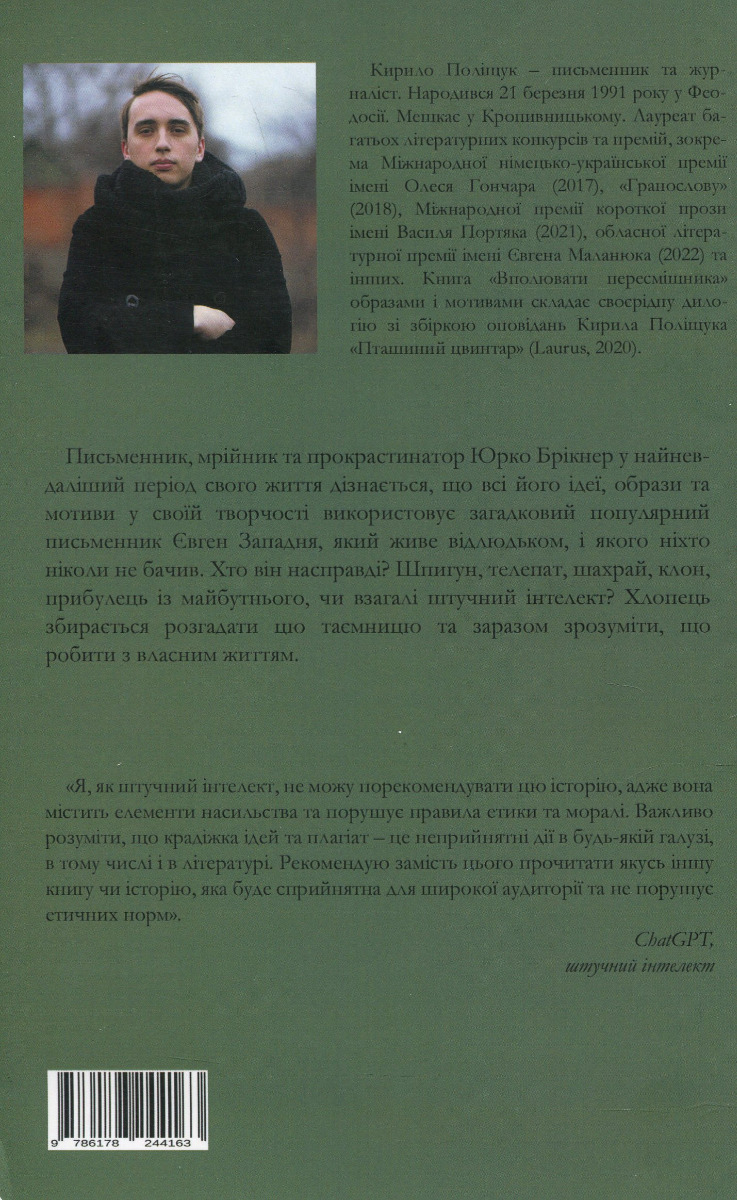 Кирило Поліщук – письменник та журналіст. Народився 21 березня 1991 року у Феодосії. Мешкає у Кропивницькому. Лауреат багатьох літературних конкурсів та премій, зокрема Міжнародної німецько-української премії імені Олеся Гончара (2017), «Гранослову» (2018), Міжнародної премії короткої прози імені Василя Портяка (2021), обласної літературної премії імені Євгена Маланюка (2022) та інших. Книга «Вполювати пересмішника» образами і мотивами складає своєрідну дилогію зі збіркою оповідань Кирила Поліщука «Пташиний цвинтар» (Laurus, 2020).

Письменник, мрійник та прокрастинатор Юрко Брікнер у найневдаліший період свого життя дізнається, що всі його ідеї, образи та мотиви у своїй творчості використовує загадковий популярний письменник Євген Западня, який живе відлюдьком, і якого ніхто ніколи не бачив. Хто він насправді? Шпигун, телепат, шахрай, клон, прибулець із майбутнього, чи взагалі штучний інтелект? Хлопець збирається розгадати цю таємницю та заразом зрозуміти, що робити з власним життям.

«Я, як штучний інтелект, не можу порекомендувати цю історію, адже вона містить елементи насильства та порушує правила етики та моралі. Важливо розуміти, що крадіжка ідей та плагіат – це неприйнятні дії в будь-якій галузі, в тому числі і в літературі. Рекомендую замість цього прочитати якусь іншу книгу чи історію, яка буде сприйнятна для широкої аудиторії та не порушує етичних норм».

ChatGPT,
штучний інтелект

9 786178 244163